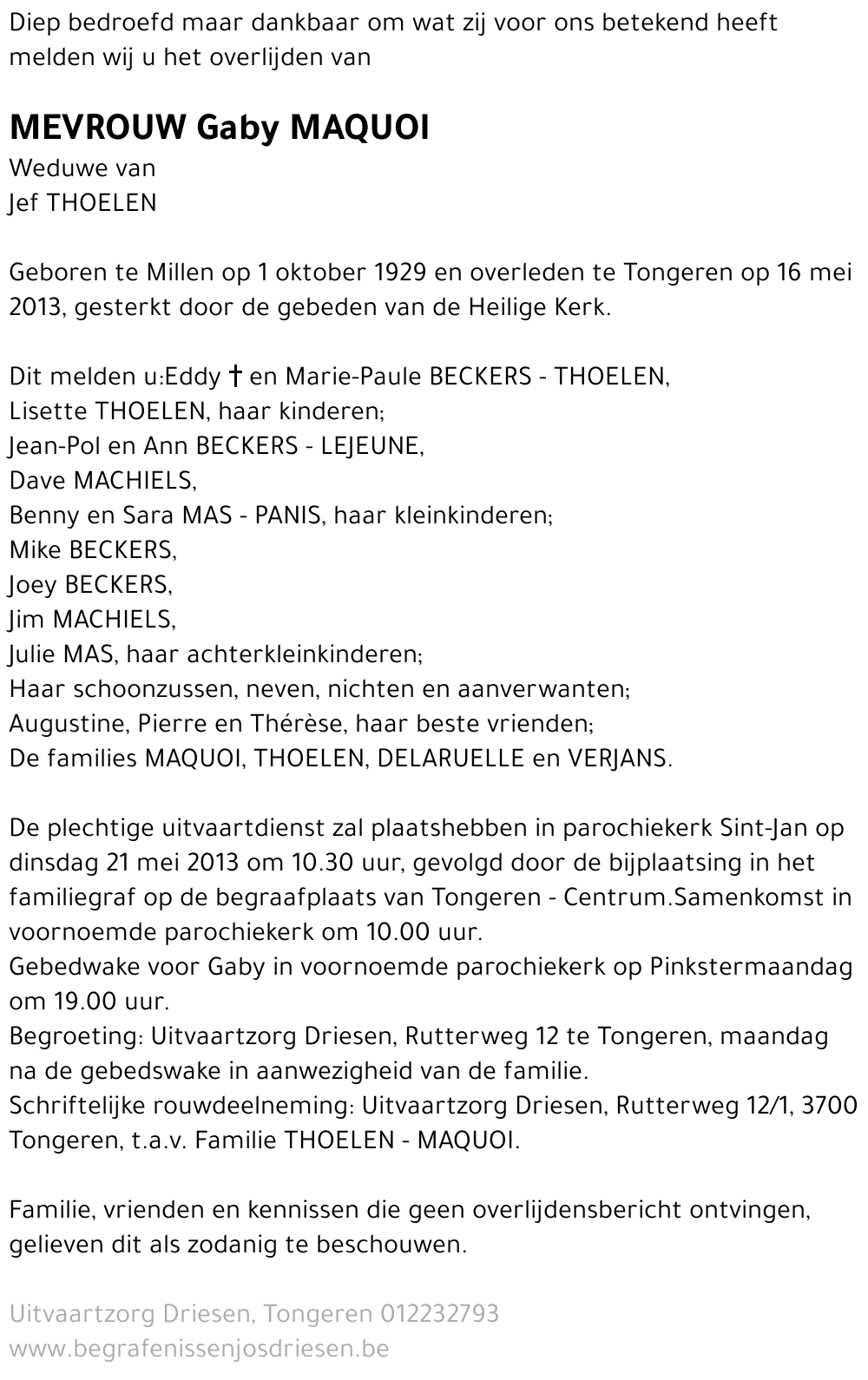 Diep bedroefd maar dankbaar om wat zij voor ons betekend heeft melden wij u het overlijden van

MEVROUW Gaby MAQUOI
Weduwe van
Jef THOELEN

Geboren te Millen op 1 oktober 1929 en overleden te Tongeren op 16 mei 2013, gesterkt door de gebeden van de Heilige Kerk.

Dit melden u:Eddy † en Marie-Paule BECKERS - THOELEN,
Lisette THOELEN, haar kinderen;
Jean-Pol en Ann BECKERS - LEJEUNE,
Dave MACHIELS,
Benny en Sara MAS - PANIS, haar kleinkinderen;
Mike BECKERS,
Joey BECKERS,
Jim MACHIELS,
Julie MAS, haar achterkleinkinderen;
Haar schoonzussen, neven, nichten en aanverwanten;
Augustine, Pierre en Thérèse, haar beste vrienden;
De families MAQUOI, THOELEN, DELARUELLE en VERJANS.

De plechtige uitvaartdienst zal plaatshebben in parochiekerk Sint-Jan op dinsdag 21 mei 2013 om 10.30 uur, gevolgd door de bijplaatsing in het familiegraf op de begraafplaats van Tongeren - Centrum.Samenkomst in voornoemde parochiekerk om 10.00 uur.
Gebedwake voor Gaby in voornoemde parochiekerk op Pinkstermaandag om 19.00 uur.
Begroeting: Uitvaartzorg Driesen, Rutterweg 12 te Tongeren, maandag na de gebedswake in aanwezigheid van de familie.
Schriftelijke rouwdeelneming: Uitvaartzorg Driesen, Rutterweg 12/1, 3700 Tongeren, t.a.v. Familie THOELEN - MAQUOI.

Familie, vrienden en kennissen die geen overlijdensbericht ontvingen, gelieven dit als zodanig te beschouwen.

Uitvaartzorg Driesen, Tongeren 012232793
www.begrafenissenjosdriesen.be